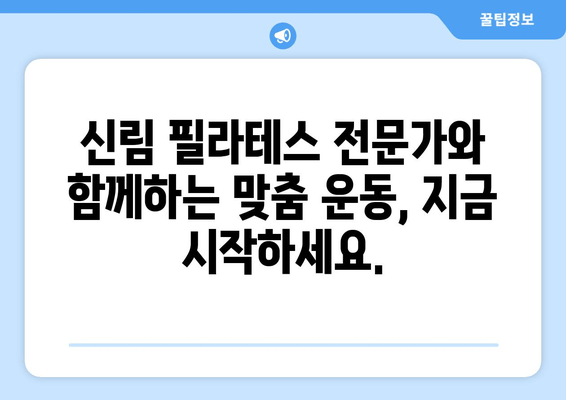 꿀팁정보

신림 필라테스 전문가와 함께하는 맞춤 운동, 지금 시작하세요.